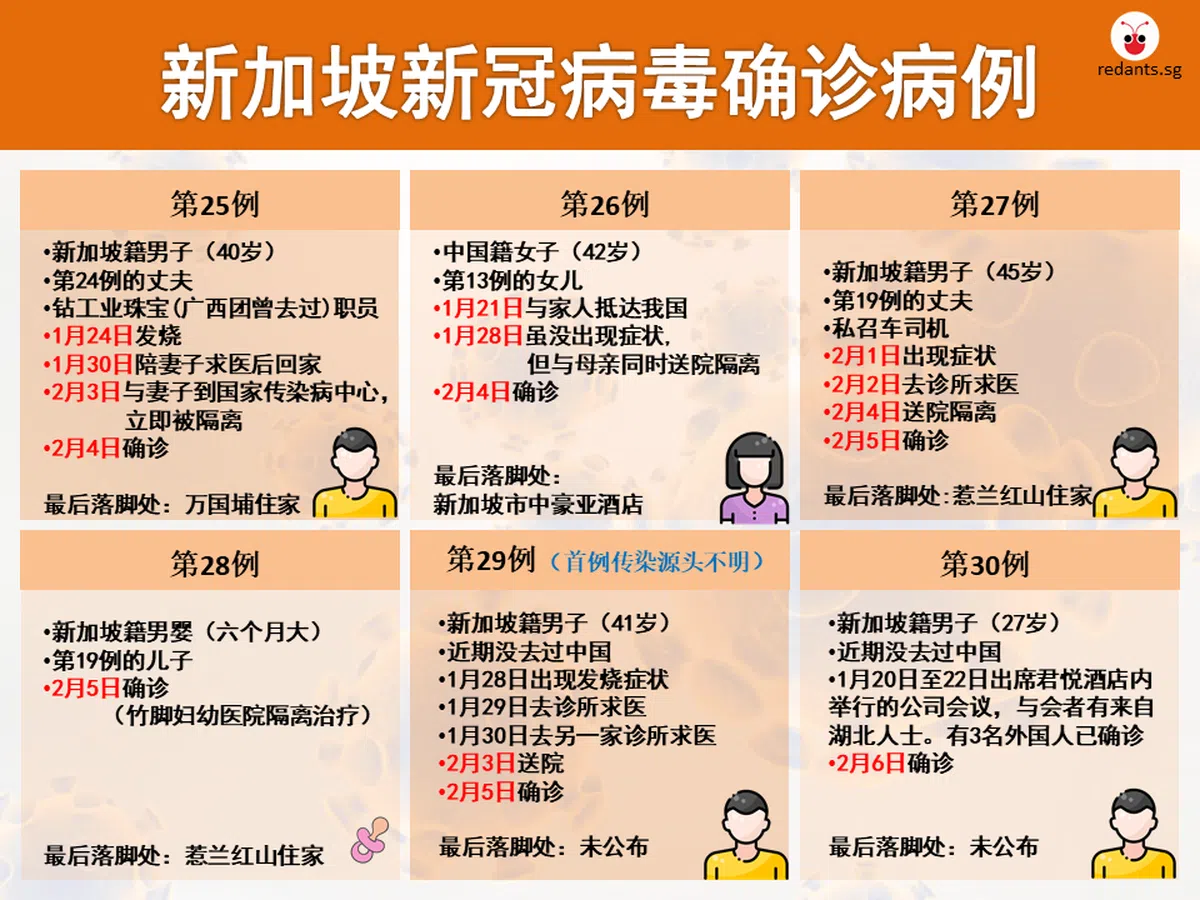 新加坡新冠病毒确诊病例

redants.sg

第25例

•新加坡籍男子（40岁）
•第24例的丈夫
•钻工业珠宝(广西团曾去过)职员
•1月24日发烧
•1月30日陪妻子求医后回家
•2月3日与妻子到国家传染病中心，立即被隔离
•2月4日确诊

最后落脚处：万国埔住家

第26例

•中国籍女子（42岁）
•第13例的女儿
•1月21日与家人抵达我国
•1月28日虽没出现症状，但与母亲同时送院隔离
•2月4日确诊

最后落脚处：
新加坡市中豪亚酒店

第27例

•新加坡籍男子（45岁）
•第19例的丈夫
•私召车司机
•2月1日出现症状
•2月2日去诊所求医
•2月4日送院隔离
•2月5日确诊

最后落脚处:惹兰红山住家

第28例

•新加坡籍男婴（六个月大）
•第19例的儿子
•2月5日确诊
（竹脚妇幼医院隔离治疗）

最后落脚处：惹兰红山住家

第29例（首例传染源头不明）

•新加坡籍男子（41岁）
•近期没去过中国
•1月28日出现发烧症状
•1月29日去诊所求医
•1月30日去另一家诊所求医
•2月3日送院
•2月5日确诊

最后落脚处：未公布

第30例

•新加坡籍男子（27岁）
•近期没去过中国
•1月20日至22日出席君悦酒店内举行的公司会议，与会者有来自湖北人士。有3名外国人已确诊
•2月6日确诊

最后落脚处：未公布